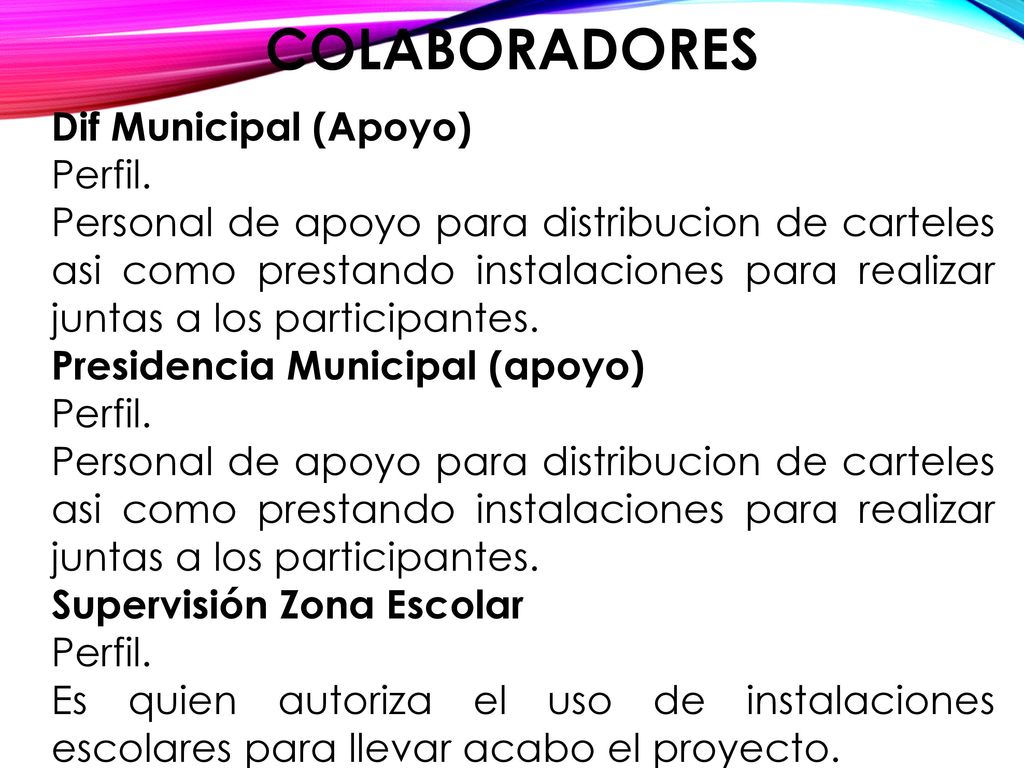 COLABORADORES

Dif Municipal (Apoyo)
Perfil.
Personal de apoyo para distribucion de carteles asi como prestando instalaciones para realizar juntas a los participantes.
Presidencia Municipal (apoyo)
Perfil.
Personal de apoyo para distribucion de carteles asi como prestando instalaciones para realizar juntas a los participantes.
Supervisión Zona Escolar
Perfil.
Es quien autoriza el uso de instalaciones escolares para llevar acabo el proyecto.